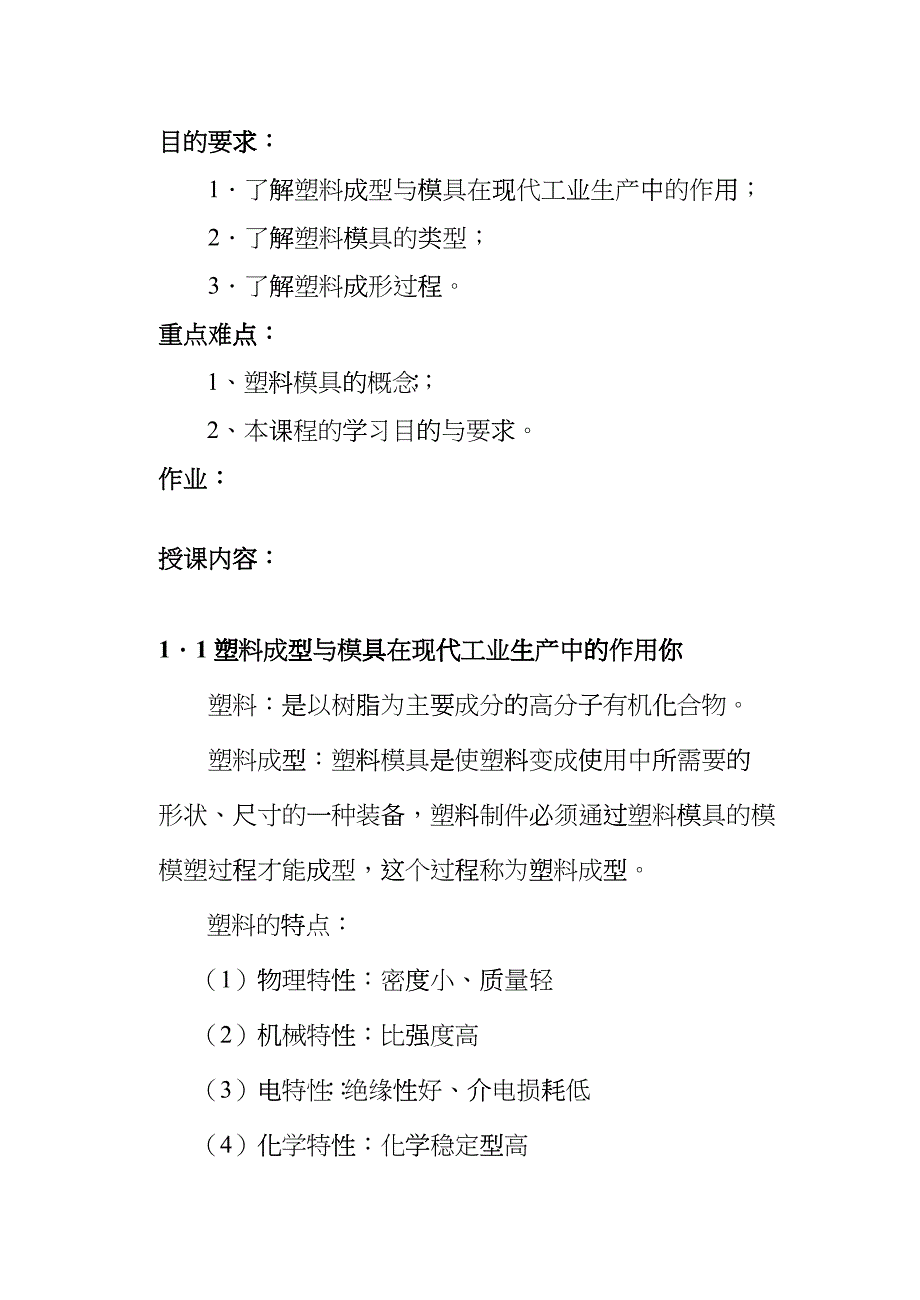 目的要求：

1．了解塑料成型与模具在现代工业生产中的作用；

2．了解塑料模具的类型；

3．了解塑料成形过程。

重点难点：

1、塑料模具的概念；

2、本课程的学习目的与要求。

作业：

授课内容：

1．1 塑料成型与模具在现代工业生产中的作用你

塑料：是以树脂为主要成分的高分子有机化合物。

塑料成型：塑料模具是使塑料变成使用中所需要的形状、尺寸的一种装备，塑料制件必须通过塑料模具的模模塑过程才能成型，这个过程称为塑料成型。

塑料的特点：

（1）物理特性：密度小、质量轻

（2）机械特性：比强度高

（3）电特性:绝缘性好、介电损耗低

（4）化学特性：化学稳定型高